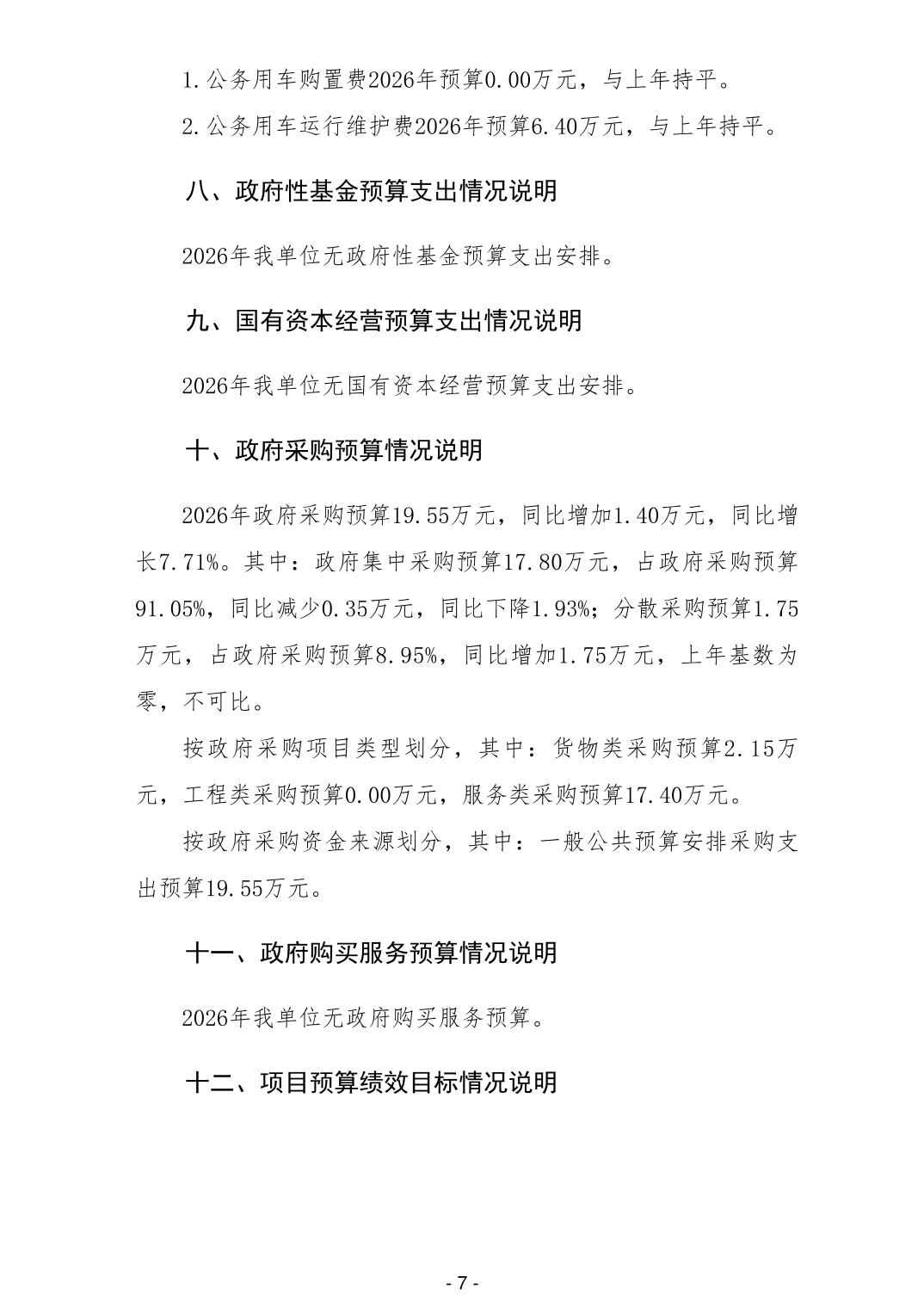 1.公务用车购置费2026年预算0.00万元，与上年持平。

2.公务用车运行维护费2026年预算6.40万元，与上年持平。

八、政府性基金预算支出情况说明

2026年我单位无政府性基金预算支出安排。

九、国有资本经营预算支出情况说明

2026年我单位无国有资本经营预算支出安排。

十、政府采购预算情况说明

2026年政府采购预算19.55万元，同比增加1.40万元，同比增长7.71%。其中：政府集中采购预算17.80万元，占政府采购预算91.05%，同比减少0.35万元，同比下降1.93%；分散采购预算1.75万元，占政府采购预算8.95%，同比增加1.75万元，上年基数为零，不可比。

按政府采购项目类型划分，其中：货物类采购预算2.15万元，工程类采购预算0.00万元，服务类采购预算17.40万元。

按政府采购资金来源划分，其中：一般公共预算安排采购支出预算19.55万元。

十一、政府购买服务预算情况说明

2026年我单位无政府购买服务预算。

十二、项目预算绩效目标情况说明

- 7 -